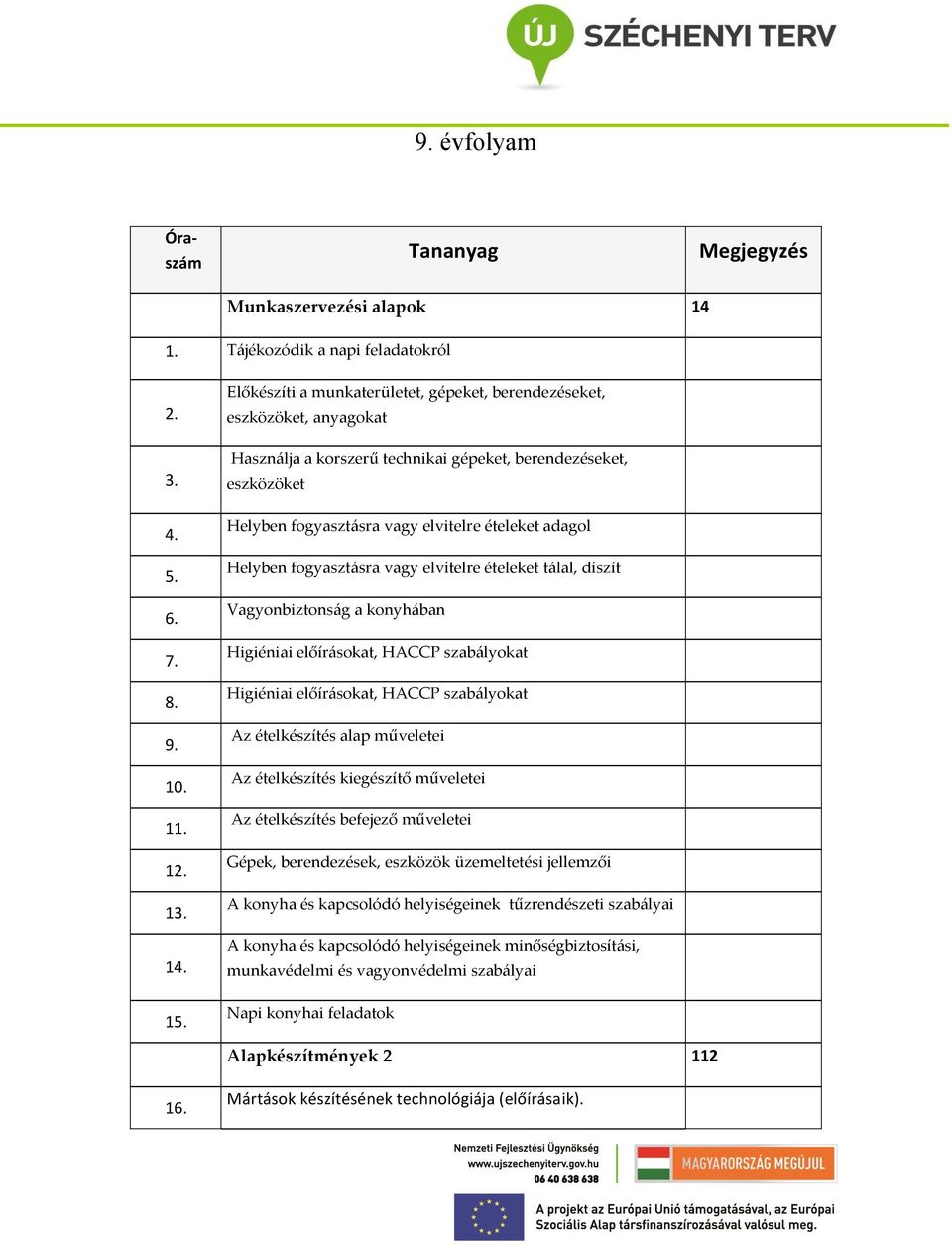 ÚJ SZÉCHENYI TERV

9. évfolyam

| Óra-szám | Tananyag | Megjegyzés |
|---|---|---|
| | Munkaszervezési alapok | 14 |
| 1. | Tájékozódik a napi feladatokról | |
| 2. | Előkészíti a munkaterületet, gépeket, berendezéseket, eszközöket, anyagokat | |
| 3. | Használja a korszerű technikai gépeket, berendezéseket, eszközöket | |
| 4. | Helyben fogyasztásra vagy elvitelre ételeket adagol | |
| 5. | Helyben fogyasztásra vagy elvitelre ételeket tálal, díszít | |
| 6. | Vagyonbiztonság a konyhában | |
| 7. | Higiéniai előírásokat, HACCP szabályokat | |
| 8. | Higiéniai előírásokat, HACCP szabályokat | |
| 9. | Az ételkészítés alap műveletei | |
| 10. | Az ételkészítés kiegészítő műveletei | |
| 11. | Az ételkészítés befejező műveletei | |
| 12. | Gépek, berendezések, eszközök üzemeltetési jellemzői | |
| 13. | A konyha és kapcsolódó helyiségeinek tűzrendészeti szabályai | |
| 14. | A konyha és kapcsolódó helyiségeinek minőségbiztosítási, munkavédelmi és vagyonvédelmi szabályai | |
| 15. | Napi konyhai feladatok | |
| | Alapkészítmények 2 | 112 |
| 16. | Mártások készítésének technológiája (előírásaik). | |

Nemzeti Fejlesztési Ügynökség
www.ujszechenyiterv.gov.hu
06 40 638 638

MAGYARORSZÁG MEGÚJUL

A projekt az Európai Unió támogatásával, az Európai Szociális Alap társfinanszírozásával valósul meg.